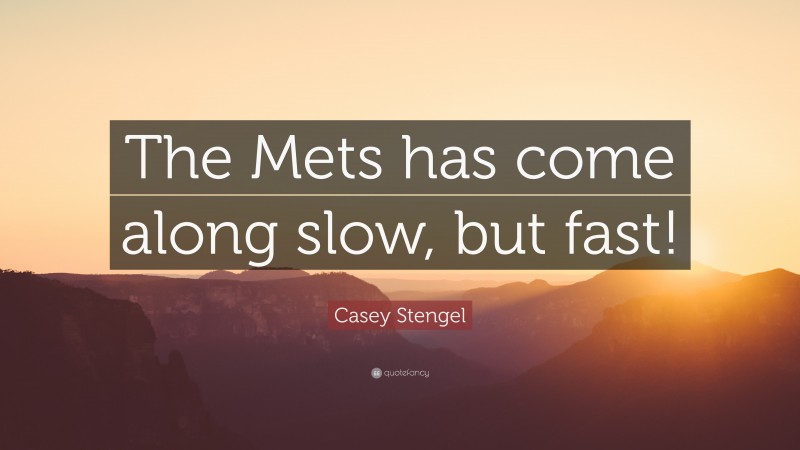 The Mets has come along slow, but fast!

Casey Stengel

quotefancy